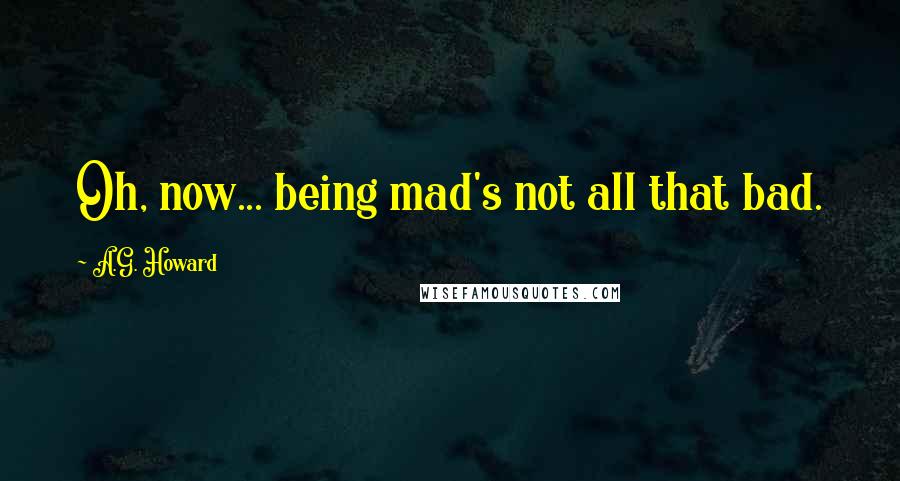 Oh, now... being mad's not all that bad.

~ A.G. Howard

WISEFAMOUSQUOTES.COM